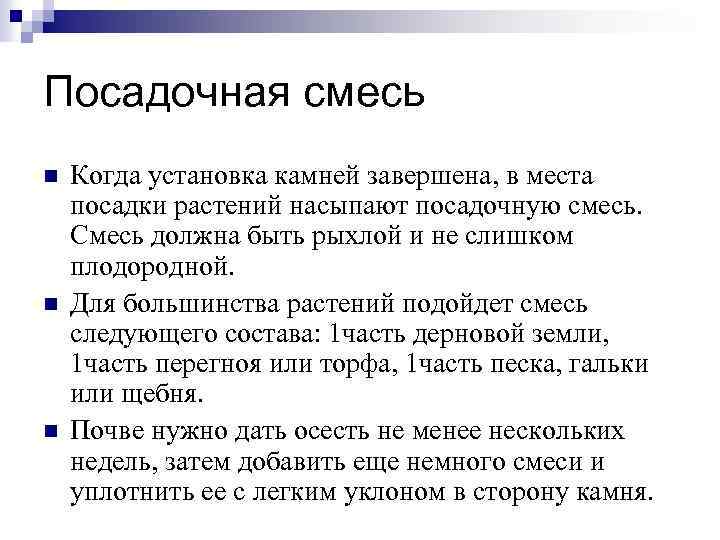 Посадочная смесь

Когда установка камней завершена, в места посадки растений насыпают посадочную смесь. Смесь должна быть рыхлой и не слишком плодородной.

Для большинства растений подойдет смесь следующего состава: 1часть дерновой земли, 1часть перегноя или торфа, 1часть песка, гальки или щебня.

Почве нужно дать осесть не менее нескольких недель, затем добавить еще немного смеси и уплотнить ее с легким уклоном в сторону камня.